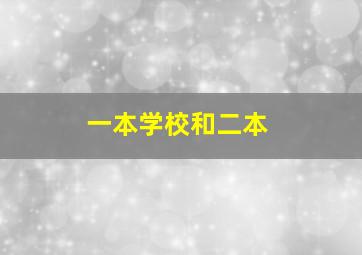 一本学校和二本